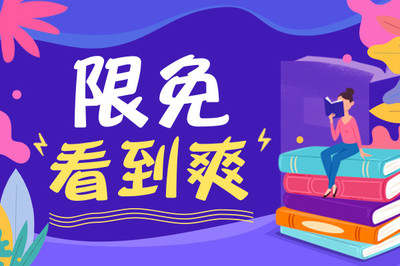 限免
看到爽